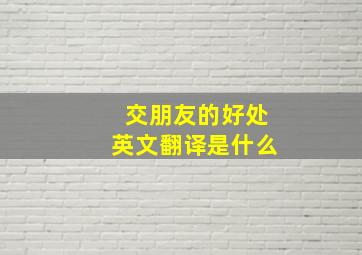 交朋友的好处
英文翻译是什么